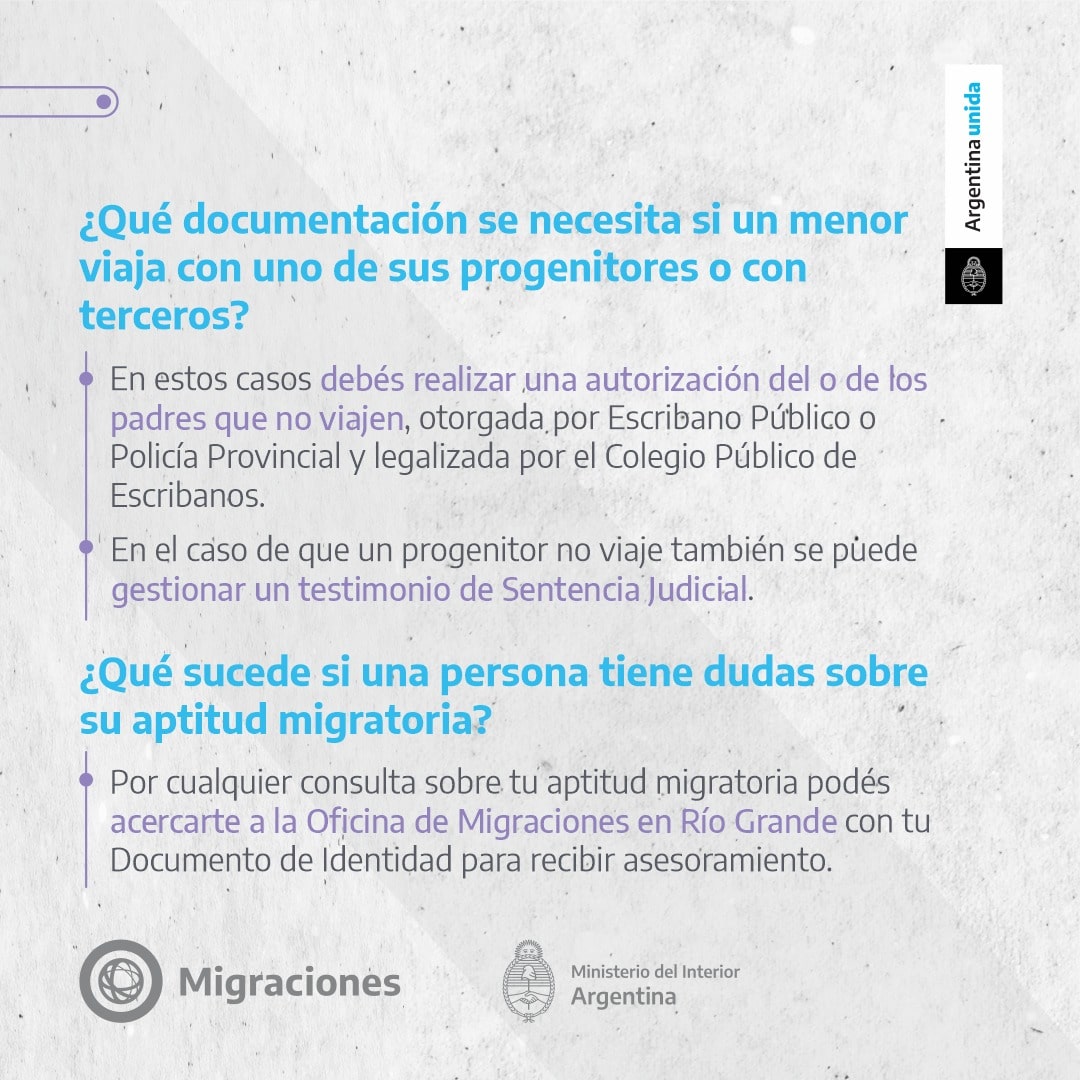 Argentina unida

¿Qué documentación se necesita si un menor viaja con uno de sus progenitores o con terceros?

En estos casos debés realizar una autorización del o de los padres que no viajen, otorgada por Escribano Público o Policía Provincial y legalizada por el Colegio Público de Escribanos.

En el caso de que un progenitor no viaje también se puede gestionar un testimonio de Sentencia Judicial.

¿Qué sucede si una persona tiene dudas sobre su aptitud migratoria?

Por cualquier consulta sobre tu aptitud migratoria podés acercarte a la Oficina de Migraciones en Río Grande con tu Documento de Identidad para recibir asesoramiento.

Migraciones

Ministerio del Interior
Argentina